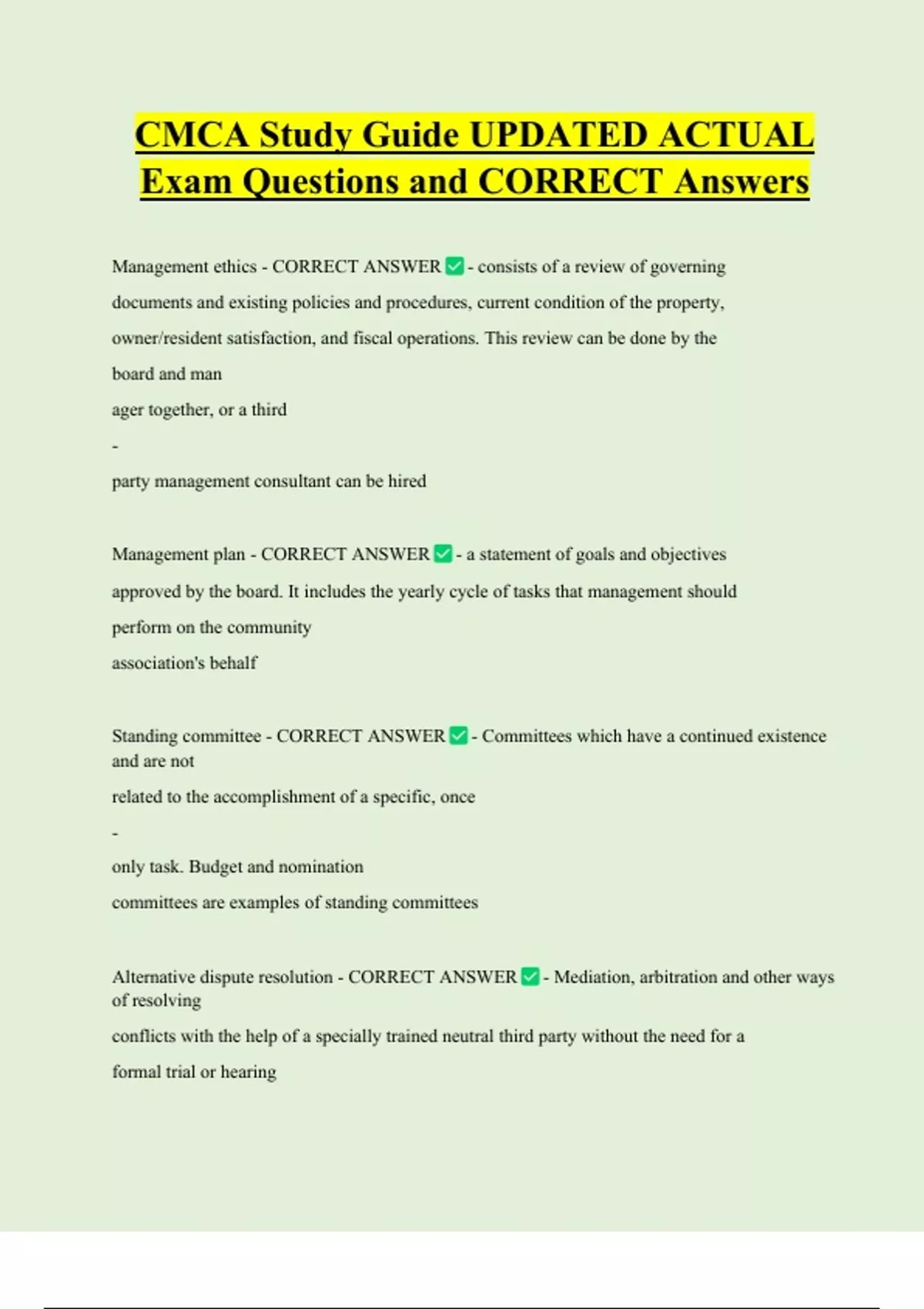 CMCA Study Guide UPDATED ACTUAL Exam Questions and CORRECT Answers

Management ethics - CORRECT ANSWER ✅ - consists of a review of governing documents and existing policies and procedures, current condition of the property, owner/resident satisfaction, and fiscal operations. This review can be done by the board and man ager together, or a third - party management consultant can be hired

Management plan - CORRECT ANSWER ✅ - a statement of goals and objectives approved by the board. It includes the yearly cycle of tasks that management should perform on the community association's behalf

Standing committee - CORRECT ANSWER ✅ - Committees which have a continued existence and are not related to the accomplishment of a specific, once - only task. Budget and nomination committees are examples of standing committees

Alternative dispute resolution - CORRECT ANSWER ✅ - Mediation, arbitration and other ways of resolving conflicts with the help of a specially trained neutral third party without the need for a formal trial or hearing